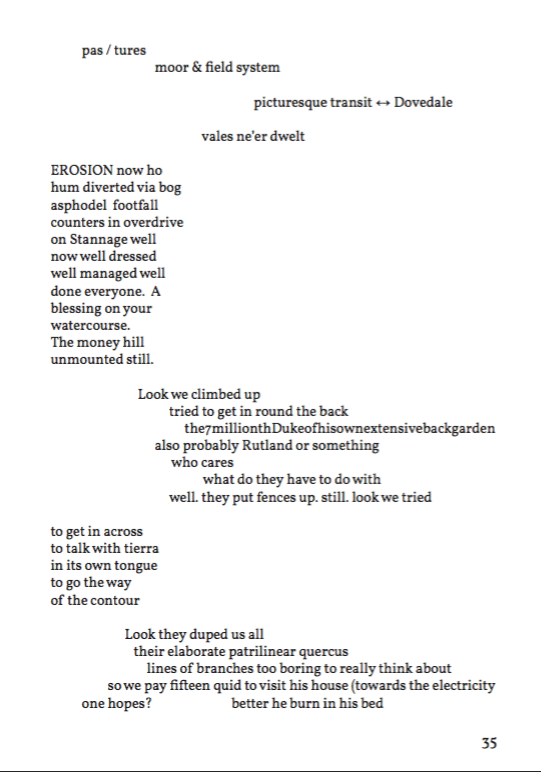 pas / tures
moor & field system

picturesque transit ↔ Dovedale

vales ne'er dwelt

EROSION now ho
hum diverted via bog
asphodel footfall
counters in overdrive
on Stannage well
now well dressed
well managed well
done everyone. A
blessing on your
watercourse.
The money hill
unmounted still.

Look we climbed up
tried to get in round the back
the7millionthDukeofhisownextensivebackgarden
also probably Rutland or something
who cares
what do they have to do with
well. they put fences up. still. look we tried

to get in across
to talk with tierra
in its own tongue
to go the way
of the contour

Look they duped us all
their elaborate patrilinear quercus
lines of branches too boring to really think about
so we pay fifteen quid to visit his house (towards the electricity
one hopes? better he burn in his bed

35